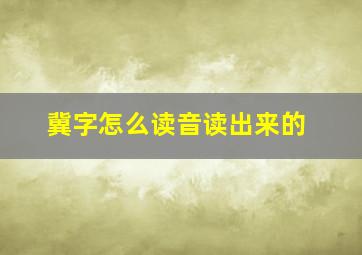 冀字怎么读音读出来的